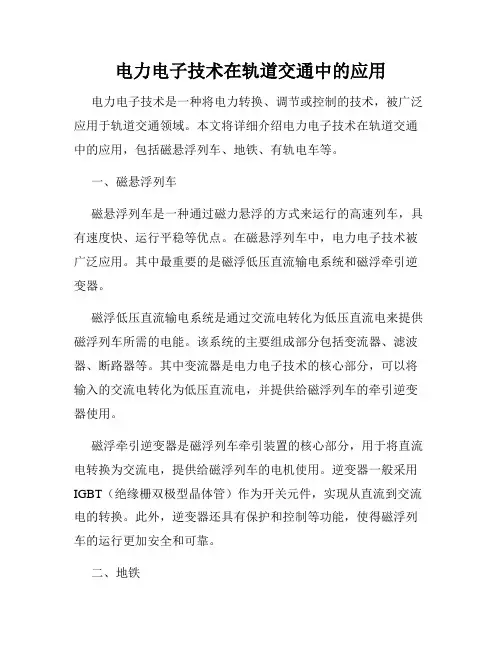 电力电子技术在轨道交通中的应用

电力电子技术是一种将电力转换、调节或控制的技术，被广泛应用于轨道交通领域。本文将详细介绍电力电子技术在轨道交通中的应用，包括磁悬浮列车、地铁、有轨电车等。

一、磁悬浮列车

磁悬浮列车是一种通过磁力悬浮的方式来运行的高速列车，具有速度快、运行平稳等优点。在磁悬浮列车中，电力电子技术被广泛应用。其中最重要的是磁浮低压直流输电系统和磁浮牵引逆变器。

磁浮低压直流输电系统是通过交流电转化为低压直流电来提供磁浮列车所需的电能。该系统的主要组成部分包括变流器、滤波器、断路器等。其中变流器是电力电子技术的核心部分，可以将输入的交流电转化为低压直流电，并提供给磁浮列车的牵引逆变器使用。

磁浮牵引逆变器是磁浮列车牵引装置的核心部分，用于将直流电转换为交流电，提供给磁浮列车的电机使用。逆变器一般采用IGBT（绝缘栅双极型晶体管）作为开关元件，实现从直流到交流电的转换。此外，逆变器还具有保护和控制等功能，使得磁浮列车的运行更加安全和可靠。

二、地铁